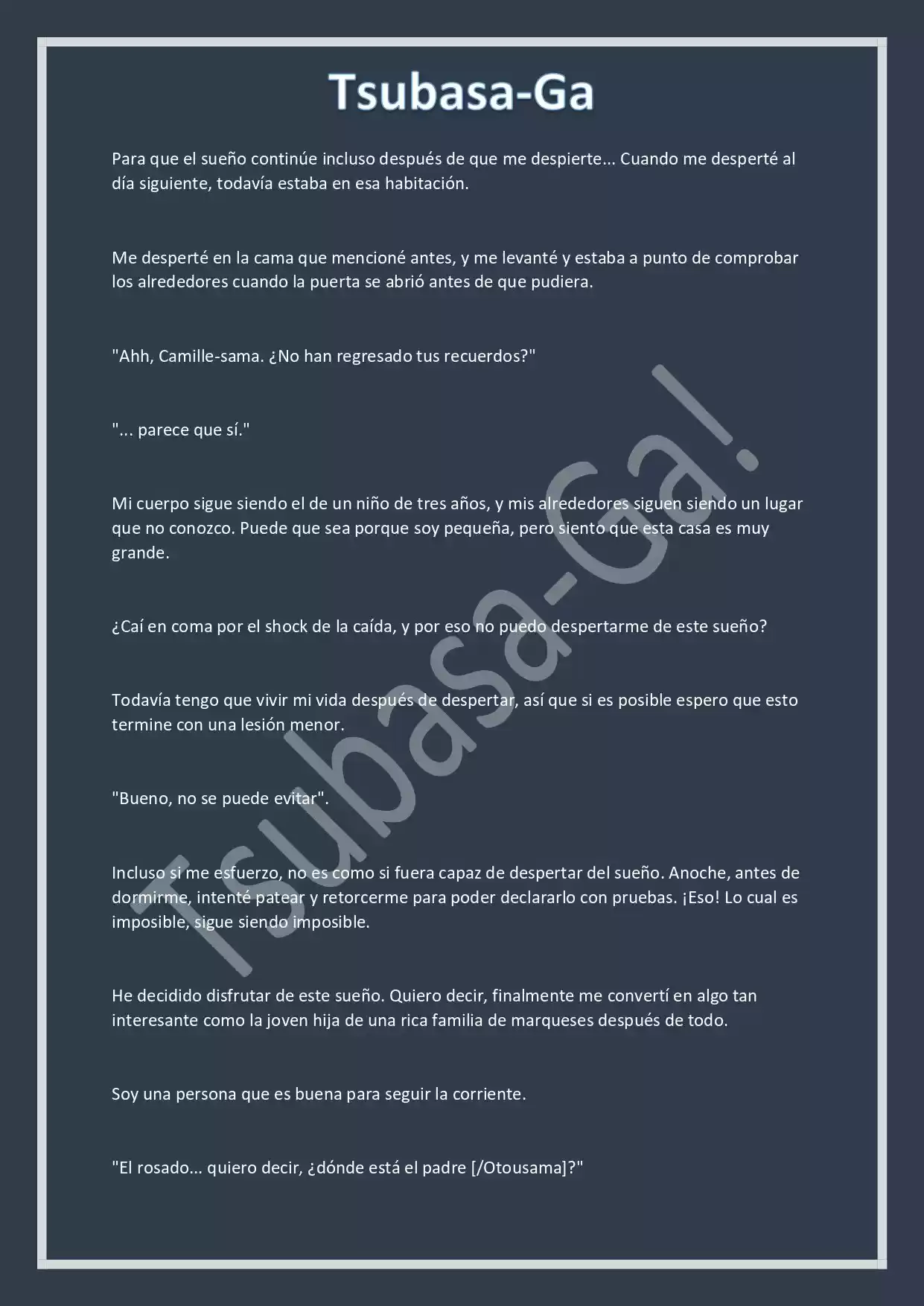 Tsubasa-Ga

Para que el sueño continúe incluso después de que me despierte... Cuando me desperté al día siguiente, todavía estaba en esa habitación.

Me desperté en la cama que mencioné antes, y me levanté y estaba a punto de comprobar los alrededores cuando la puerta se abrió antes de que pudiera.

"Ahh, Camille-sama. ¿No han regresado tus recuerdos?"

"... parece que sí."

Mi cuerpo sigue siendo el de un niño de tres años, y mis alrededores siguen siendo un lugar que no conozco. Puede que sea porque soy pequeña, pero siento que esta casa es muy grande.

¿Caí en coma por el shock de la caída, y por eso no puedo despertarme de este sueño?

Todavía tengo que vivir mi vida después de despertar, así que si es posible espero que esto termine con una lesión menor.

"Bueno, no se puede evitar".

Incluso si me esfuerzo, no es como si fuera capaz de despertar del sueño. Anoche, antes de dormirme, intenté patear y retorcerme para poder declararlo con pruebas. ¡Eso! Lo cual es imposible, sigue siendo imposible.

He decidido disfrutar de este sueño. Quiero decir, finalmente me convertí en algo tan interesante como la joven hija de una rica familia de marqueses después de todo.

Soy una persona que es buena para seguir la corriente.

"El rosado... quiero decir, ¿dónde está el padre [/Otousama]?"

Tsubasa-Ga!